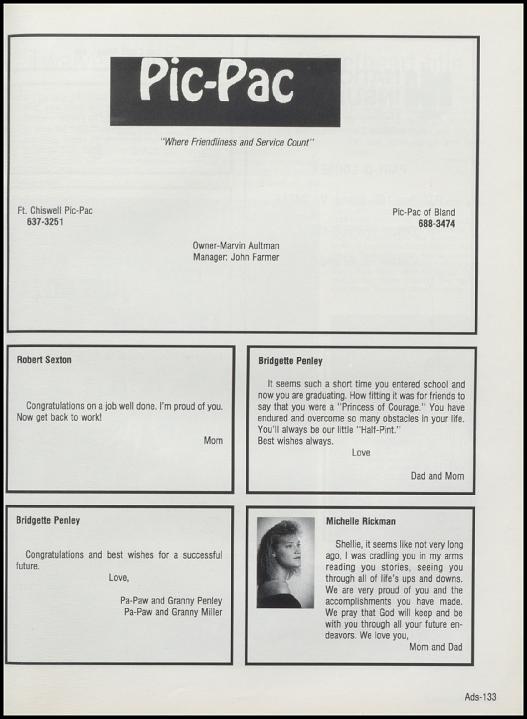 Pic-Pac

"Where Friendliness and Service Count"

Ft. Chiswell Pic-Pac
637-3251

Pic-Pac of Bland
688-3474

Owner-Marvin Aultman
Manager: John Farmer

Robert Sexton

Congratulations on a job well done. I'm proud of you. Now get back to work!

Mom

Bridgette Penley

It seems such a short time you entered school and now you are graduating. How fitting it was for friends to say that you were a "Princess of Courage." You have endured and overcome so many obstacles in your life. You'll always be our little "Half-Pint."
Best wishes always.

Love

Dad and Mom

Bridgette Penley

Congratulations and best wishes for a successful future.

Love,

Pa-Paw and Granny Penley
Pa-Paw and Granny Miller

Michelle Rickman

Shellie, it seems like not very long ago, I was cradling you in my arms reading you stories, seeing you through all of life's ups and downs. We are very proud of you and the accomplishments you have made. We pray that God will keep and be with you through all your future endeavors. We love you,

Mom and Dad

Ads-133